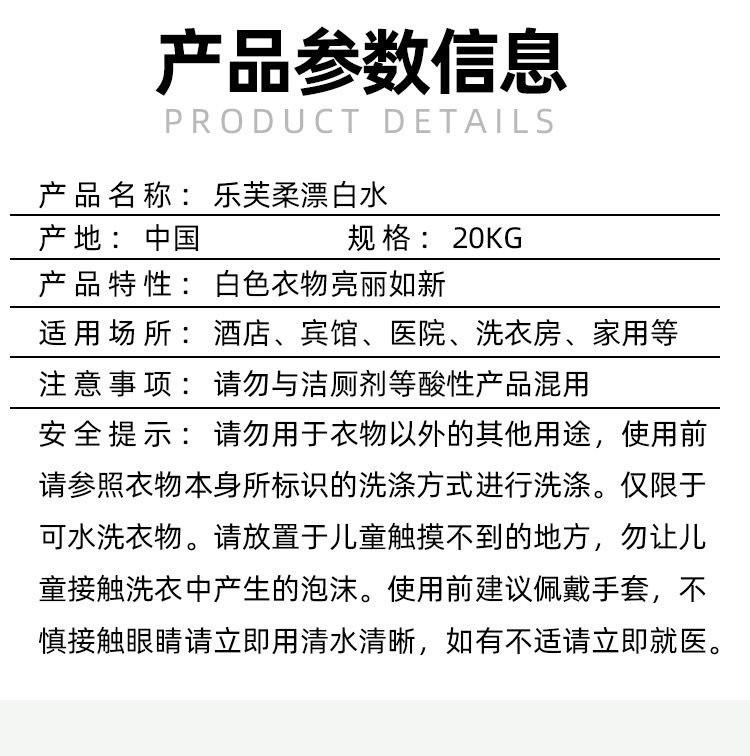 产品参数信息
PRODUCT DETAILS

产品名称：乐芙柔漂白水

产地：中国　　　规格：20KG

产品特性：白色衣物亮丽如新

适用场所：酒店、宾馆、医院、洗衣房、家用等

注意事项：请勿与洁厕剂等酸性产品混用

安全提示：请勿用于衣物以外的其他用途，使用前请参照衣物本身所标识的洗涤方式进行洗涤。仅限于可水洗衣物。请放置于儿童触摸不到的地方，勿让儿童接触洗衣中产生的泡沫。使用前建议佩戴手套，不慎接触眼睛请立即用清水清晰，如有不适请立即就医。